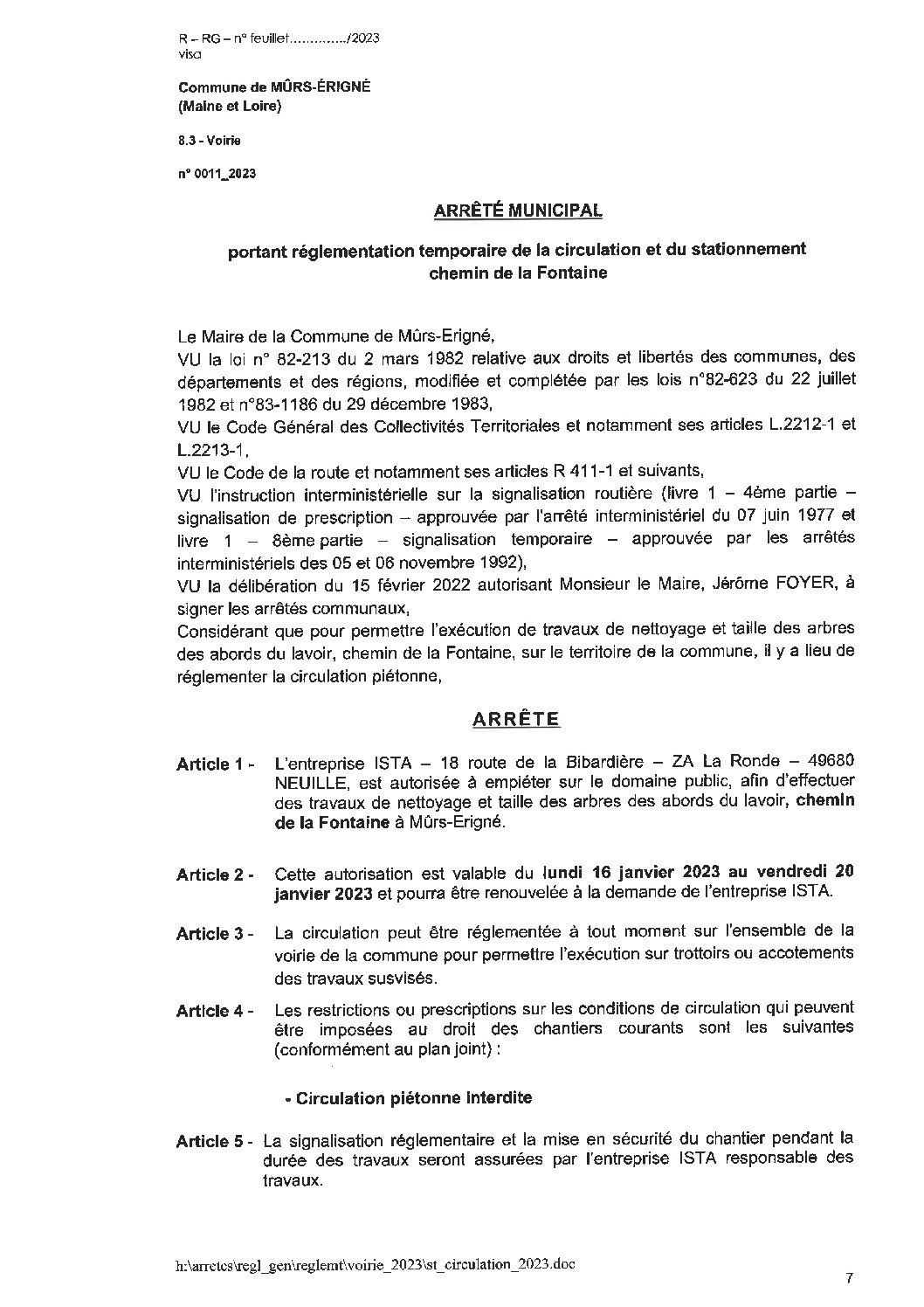 R – RG – n° feuillet............../2023
visa

Commune de MÛRS-ÉRIGNÉ
(Maine et Loire)

8.3 - Voirie

n° 0011_2023

ARRÊTÉ MUNICIPAL

portant réglementation temporaire de la circulation et du stationnement
chemin de la Fontaine

Le Maire de la Commune de Mûrs-Erigné,
VU la loi n° 82-213 du 2 mars 1982 relative aux droits et libertés des communes, des départements et des régions, modifiée et complétée par les lois n°82-623 du 22 juillet 1982 et n°83-1186 du 29 décembre 1983,
VU le Code Général des Collectivités Territoriales et notamment ses articles L.2212-1 et L.2213-1,
VU le Code de la route et notamment ses articles R 411-1 et suivants,
VU l'instruction interministérielle sur la signalisation routière (livre 1 – 4ème partie – signalisation de prescription – approuvée par l'arrêté interministériel du 07 juin 1977 et livre 1 – 8ème partie – signalisation temporaire – approuvée par les arrêtés interministériels des 05 et 06 novembre 1992),
VU la délibération du 15 février 2022 autorisant Monsieur le Maire, Jérôme FOYER, à signer les arrêtés communaux,
Considérant que pour permettre l'exécution de travaux de nettoyage et taille des arbres des abords du lavoir, chemin de la Fontaine, sur le territoire de la commune, il y a lieu de réglementer la circulation piétonne,

ARRÊTE

Article 1 - L'entreprise ISTA – 18 route de la Bibardière – ZA La Ronde – 49680 NEUILLE, est autorisée à empiéter sur le domaine public, afin d'effectuer des travaux de nettoyage et taille des arbres des abords du lavoir, chemin de la Fontaine à Mûrs-Erigné.

Article 2 - Cette autorisation est valable du lundi 16 janvier 2023 au vendredi 20 janvier 2023 et pourra être renouvelée à la demande de l'entreprise ISTA.

Article 3 - La circulation peut être réglementée à tout moment sur l'ensemble de la voirie de la commune pour permettre l'exécution sur trottoirs ou accotements des travaux susvisés.

Article 4 - Les restrictions ou prescriptions sur les conditions de circulation qui peuvent être imposées au droit des chantiers courants sont les suivantes (conformément au plan joint) :

- Circulation piétonne interdite

Article 5 - La signalisation réglementaire et la mise en sécurité du chantier pendant la durée des travaux seront assurées par l'entreprise ISTA responsable des travaux.

h:\arretes\regl_gen\reglemt\voirie_2023\st_circulation_2023.doc

7